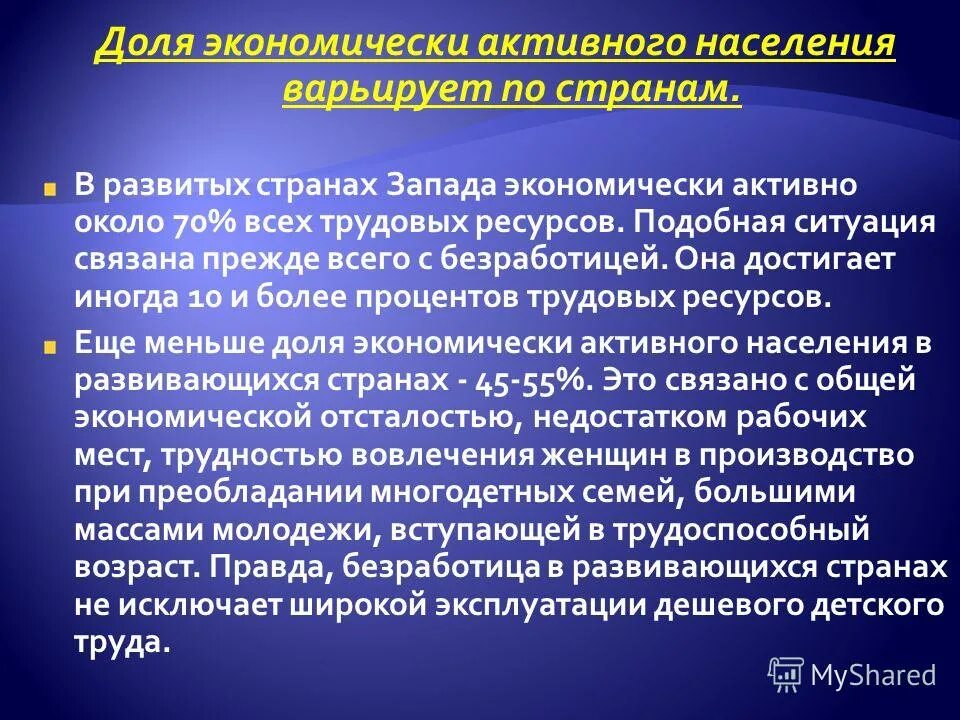 Доля экономически активного населения варьирует по странам.

В развитых странах Запада экономически активно около 70% всех трудовых ресурсов. Подобная ситуация связана прежде всего с безработицей. Она достигает иногда 10 и более процентов трудовых ресурсов.

Еще меньше доля экономически активного населения в развивающихся странах - 45-55%. Это связано с общей экономической отсталостью, недостатком рабочих мест, трудностью вовлечения женщин в производство при преобладании многодетных семей, большими массами молодежи, вступающей в трудоспособный возраст. Правда, безработица в развивающихся странах не исключает широкой эксплуатации дешевого детского труда.

MyShared